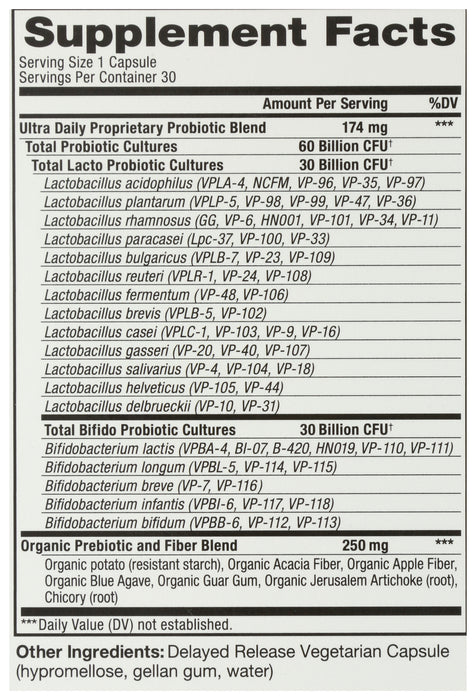 Supplement Facts

Serving Size 1 Capsule
Servings Per Container 30

| | Amount Per Serving | %DV |
|---|---|---|
| Ultra Daily Proprietary Probiotic Blend | 174 mg | *** |
| Total Probiotic Cultures | 60 Billion CFU† | |
| Total Lacto Probiotic Cultures | 30 Billion CFU† | |
| Lactobacillus acidophilus (VPLA-4, NCFM, VP-96, VP-35, VP-97) | | |
| Lactobacillus plantarum (VPLP-5, VP-98, VP-99, VP-47, VP-36) | | |
| Lactobacillus rhamnosus (GG, VP-6, HN001, VP-101, VP-34, VP-11) | | |
| Lactobacillus paracasei (Lpc-37, VP-100, VP-33) | | |
| Lactobacillus bulgaricus (VPLB-7, VP-23, VP-109) | | |
| Lactobacillus reuteri (VPLR-1, VP-24, VP-108) | | |
| Lactobacillus fermentum (VP-48, VP-106) | | |
| Lactobacillus brevis (VPLB-5, VP-102) | | |
| Lactobacillus casei (VPLC-1, VP-103, VP-9, VP-16) | | |
| Lactobacillus gasseri (VP-20, VP-40, VP-107) | | |
| Lactobacillus salivarius (VP-4, VP-104, VP-18) | | |
| Lactobacillus helveticus (VP-105, VP-44) | | |
| Lactobacillus delbrueckii (VP-10, VP-31) | | |
| Total Bifido Probiotic Cultures | 30 Billion CFU† | |
| Bifidobacterium lactis (VPBA-4, BI-07, B-420, HN019, VP-110, VP-111) | | |
| Bifidobacterium longum (VPBL-5, VP-114, VP-115) | | |
| Bifidobacterium breve (VP-7, VP-116) | | |
| Bifidobacterium infantis (VPBI-6, VP-117, VP-118) | | |
| Bifidobacterium bifidum (VPBB-6, VP-112, VP-113) | | |
| Organic Prebiotic and Fiber Blend | 250 mg | *** |
| Organic potato (resistant starch), Organic Acacia Fiber, Organic Apple Fiber, Organic Blue Agave, Organic Guar Gum, Organic Jerusalem Artichoke (root), Chicory (root) | | |

***Daily Value (DV) not established.

Other Ingredients: Delayed Release Vegetarian Capsule (hypromellose, gellan gum, water)